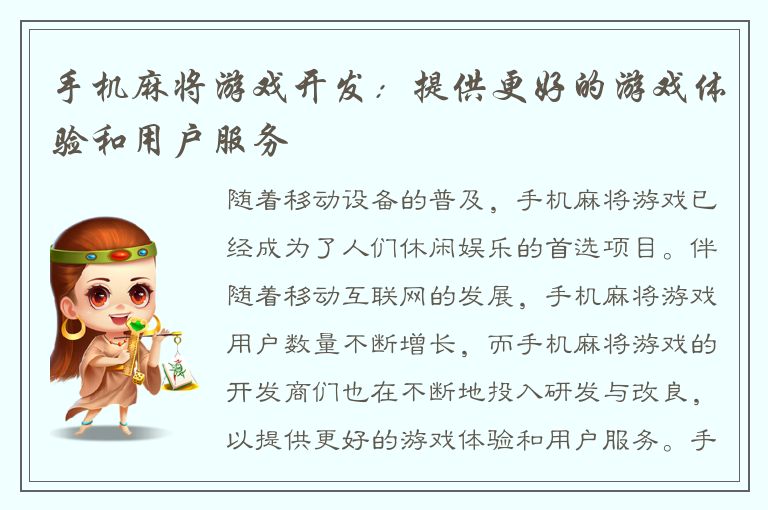 手机麻将游戏开发：提供更好的游戏体验和用户服务

随着移动设备的普及，手机麻将游戏已经成为了人们休闲娱乐的首选项目。伴随着移动互联网的发展，手机麻将游戏用户数量不断增长，而手机麻将游戏的开发商们也在不断地投入研发与改良，以提供更好的游戏体验和用户服务。手